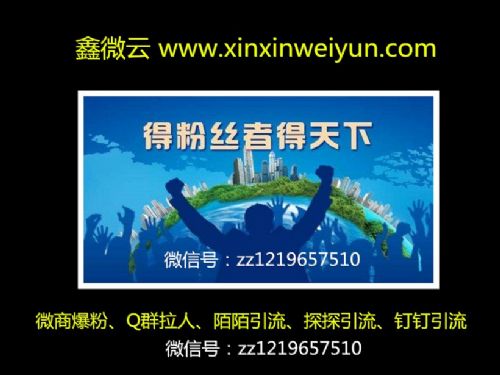 鑫微云 www.xinxinweiyun.com

得粉丝者得天下

微信号：zz1219657510

微商爆粉、Q群拉人、陌陌引流、探探引流、钉钉引流
微信号：zz1219657510